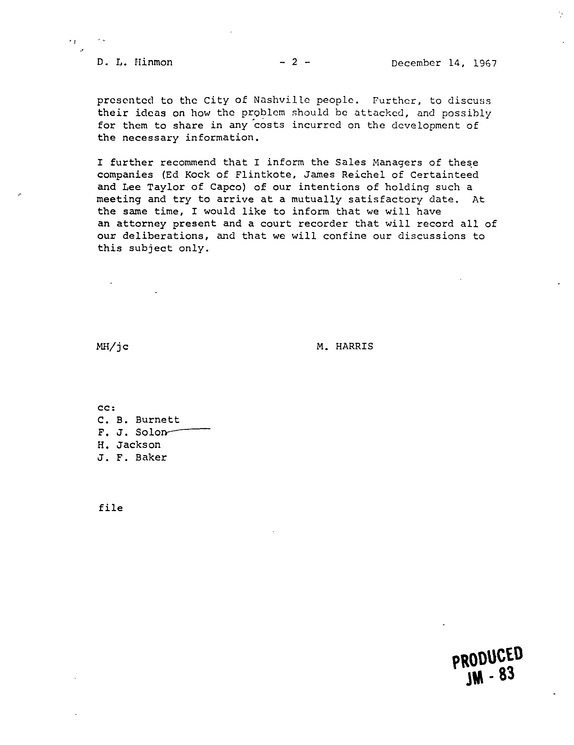 D. L. Hinmon - 2 - December 14, 1967

presented to the City of Nashville people. Further, to discuss their ideas on how the problem should be attacked, and possibly for them to share in any costs incurred on the development of the necessary information.

I further recommend that I inform the Sales Managers of these companies (Ed Kock of Flintkote, James Reichel of Certainteed and Lee Taylor of Capco) of our intentions of holding such a meeting and try to arrive at a mutually satisfactory date. At the same time, I would like to inform that we will have an attorney present and a court recorder that will record all of our deliberations, and that we will confine our discussions to this subject only.

MH/jc M. HARRIS

cc:
C. B. Burnett
F. J. Solon
H. Jackson
J. F. Baker

file

PRODUCED
JM - 83